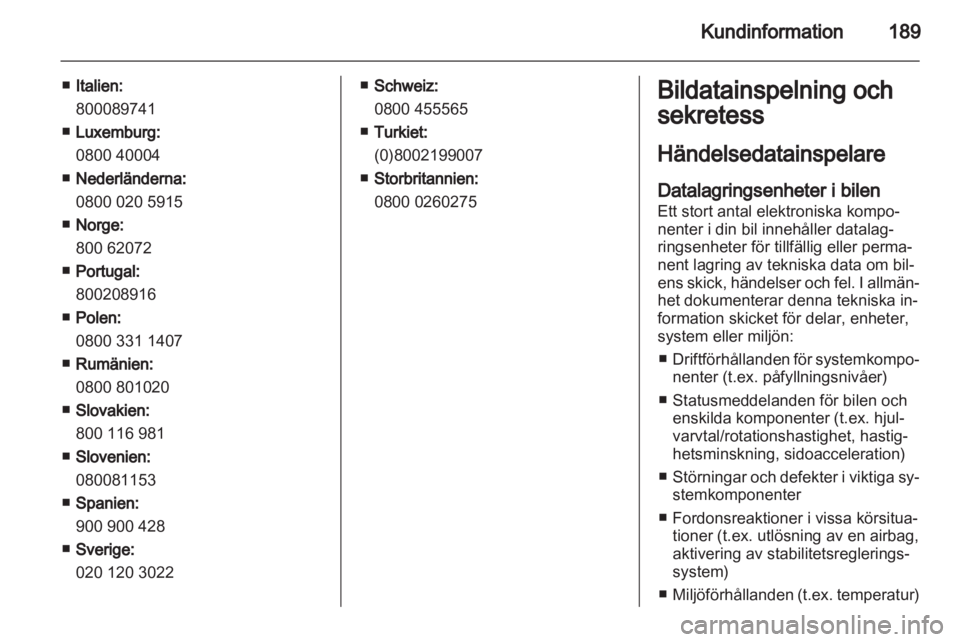 Kundinformation 189

■ Italien:
800089741
■ Luxemburg:
0800 40004
■ Nederländerna:
0800 020 5915
■ Norge:
800 62072
■ Portugal:
800208916
■ Polen:
0800 331 1407
■ Rumänien:
0800 801020
■ Slovakien:
800 116 981
■ Slovenien:
080081153
■ Spanien:
900 900 428
■ Sverige:
020 120 3022

■ Schweiz:
0800 455565
■ Turkiet:
(0)8002199007
■ Storbritannien:
0800 0260275

Bildatainspelning och sekretess

Händelsedatainspelare

Datalagringsenheter i bilen
Ett stort antal elektroniska komponenter i din bil innehåller datalagringsenheter för tillfällig eller permanent lagring av tekniska data om bilens skick, händelser och fel. I allmänhet dokumenterar denna tekniska information skicket för delar, enheter, system eller miljön:

■ Driftförhållanden för systemkomponenter (t.ex. påfyllningsnivåer)
■ Statusmeddelanden för bilen och enskilda komponenter (t.ex. hjulvarvtal/rotationshastighet, hastighetsminskning, sidoacceleration)
■ Störningar och defekter i viktiga systemkomponenter
■ Fordonsreaktioner i vissa körsituationer (t.ex. utlösning av en airbag, aktivering av stabilitetsreglerings-system)
■ Miljöförhållanden (t.ex. temperatur)

carmanualsonline.info